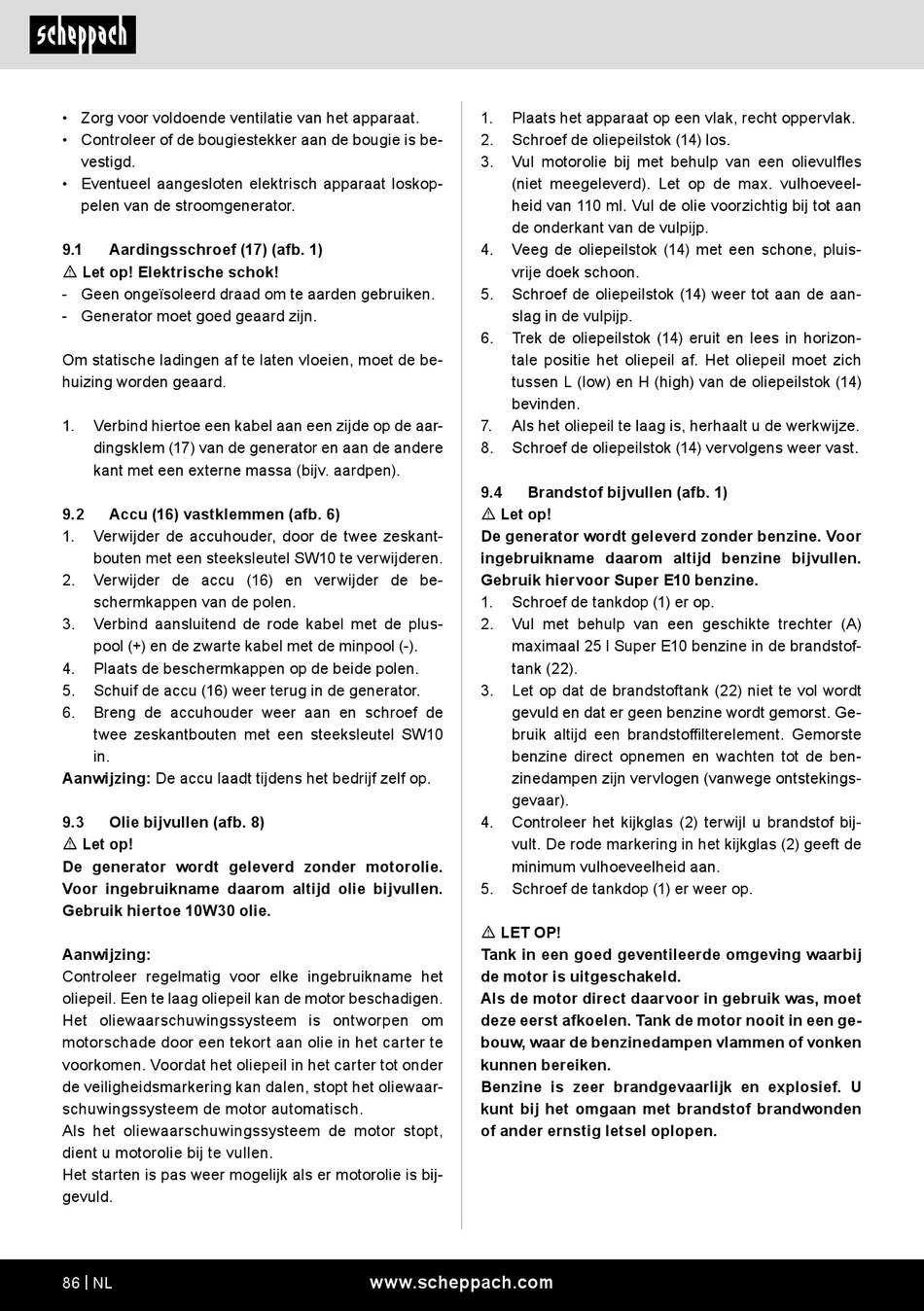 scheppach

• Zorg voor voldoende ventilatie van het apparaat.
• Controleer of de bougiestekker aan de bougie is bevestigd.
• Eventueel aangesloten elektrisch apparaat loskoppelen van de stroomgenerator.

9.1 Aardingsschroef (17) (afb. 1)
⚠ Let op! Elektrische schok!
- Geen ongeïsoleerd draad om te aarden gebruiken.
- Generator moet goed geaard zijn.

Om statische ladingen af te laten vloeien, moet de behuizing worden geaard.

1. Verbind hiertoe een kabel aan een zijde op de aardingsklem (17) van de generator en aan de andere kant met een externe massa (bijv. aardpen).

9.2 Accu (16) vastklemmen (afb. 6)
1. Verwijder de accuhouder, door de twee zeskantbouten met een steeksleutel SW10 te verwijderen.
2. Verwijder de accu (16) en verwijder de beschermkappen van de polen.
3. Verbind aansluitend de rode kabel met de pluspool (+) en de zwarte kabel met de minpool (-).
4. Plaats de beschermkappen op de beide polen.
5. Schuif de accu (16) weer terug in de generator.
6. Breng de accuhouder weer aan en schroef de twee zeskantbouten met een steeksleutel SW10 in.
Aanwijzing: De accu laadt tijdens het bedrijf zelf op.

9.3 Olie bijvullen (afb. 8)
⚠ Let op!
De generator wordt geleverd zonder motorolie. Voor ingebruikname daarom altijd olie bijvullen. Gebruik hiertoe 10W30 olie.

Aanwijzing:
Controleer regelmatig voor elke ingebruikname het oliepeil. Een te laag oliepeil kan de motor beschadigen. Het oliewaarschuwingssysteem is ontworpen om motorschade door een tekort aan olie in het carter te voorkomen. Voordat het oliepeil in het carter tot onder de veiligheidsmarkering kan dalen, stopt het oliewaarschuwingssysteem de motor automatisch.
Als het oliewaarschuwingssysteem de motor stopt, dient u motorolie bij te vullen.
Het starten is pas weer mogelijk als er motorolie is bijgevuld.

1. Plaats het apparaat op een vlak, recht oppervlak.
2. Schroef de oliepeilstok (14) los.
3. Vul motorolie bij met behulp van een olievulfles (niet meegeleverd). Let op de max. vulhoeveelheid van 110 ml. Vul de olie voorzichtig bij tot aan de onderkant van de vulpijp.
4. Veeg de oliepeilstok (14) met een schone, pluisvrije doek schoon.
5. Schroef de oliepeilstok (14) weer tot aan de aanslag in de vulpijp.
6. Trek de oliepeilstok (14) eruit en lees in horizontale positie het oliepeil af. Het oliepeil moet zich tussen L (low) en H (high) van de oliepeilstok (14) bevinden.
7. Als het oliepeil te laag is, herhaalt u de werkwijze.
8. Schroef de oliepeilstok (14) vervolgens weer vast.

9.4 Brandstof bijvullen (afb. 1)
⚠ Let op!
De generator wordt geleverd zonder benzine. Voor ingebruikname daarom altijd benzine bijvullen. Gebruik hiervoor Super E10 benzine.
1. Schroef de tankdop (1) er op.
2. Vul met behulp van een geschikte trechter (A) maximaal 25 l Super E10 benzine in de brandstoftank (22).
3. Let op dat de brandstoftank (22) niet te vol wordt gevuld en dat er geen benzine wordt gemorst. Gebruik altijd een brandstoffilterelement. Gemorste benzine direct opnemen en wachten tot de benzinedampen zijn vervlogen (vanwege ontstekingsgevaar).
4. Controleer het kijkglas (2) terwijl u brandstof bijvult. De rode markering in het kijkglas (2) geeft de minimum vulhoeveelheid aan.
5. Schroef de tankdop (1) er weer op.

⚠ LET OP!
Tank in een goed geventileerde omgeving waarbij de motor is uitgeschakeld.
Als de motor direct daarvoor in gebruik was, moet deze eerst afkoelen. Tank de motor nooit in een gebouw, waar de benzinedampen vlammen of vonken kunnen bereiken.
Benzine is zeer brandgevaarlijk en explosief. U kunt bij het omgaan met brandstof brandwonden of ander ernstig letsel oplopen.

86 | NL www.scheppach.com